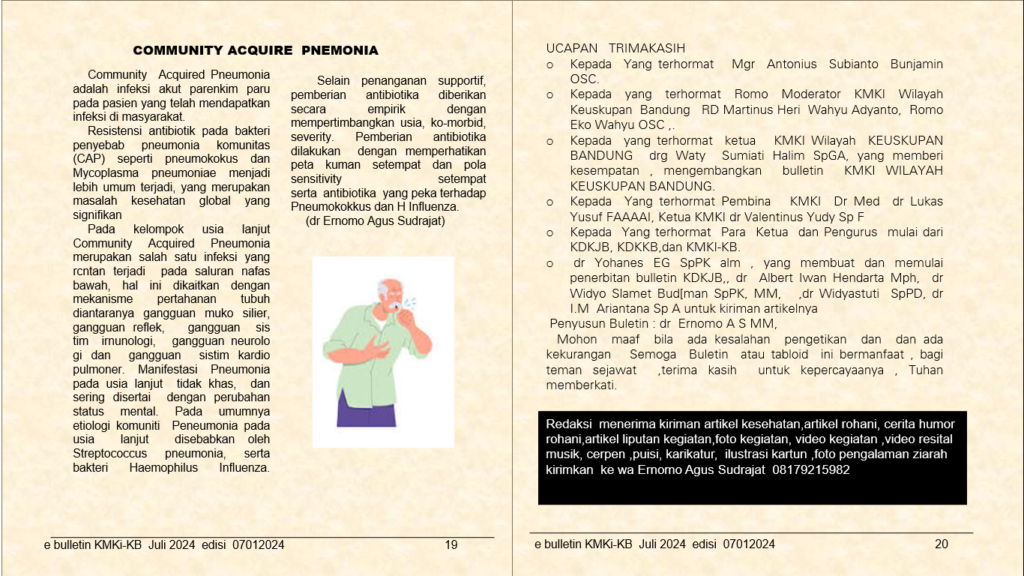 COMMUNITY ACQUIRE PNEMONIA

Community Acquired Pneumonia adalah infeksi akut parenkim paru pada pasien yang telah mendapatkan infeksi di masyarakat.

Resistensi antibiotik pada bakteri penyebab pneumonia komunitas (CAP) seperti pneumokokus dan Mycoplasma pneumoniae menjadi lebih umum terjadi, yang merupakan masalah kesehatan global yang signifikan

Pada kelompok usia lanjut Community Acquired Pneumonia merupakan salah satu infeksi yang rcntan terjadi pada saluran nafas bawah, hal ini dikaitkan dengan mekanisme pertahanan tubuh diantaranya gangguan muko silier, gangguan reflek, gangguan sis tim irnunologi, gangguan neurolo gi dan gangguan sistim kardio pulmoner. Manifestasi Pneumonia pada usia lanjut tidak khas, dan sering disertai dengan perubahan status mental. Pada umumnya etiologi komuniti Peneumonia pada usia lanjut disebabkan oleh Streptococcus pneumonia, serta bakteri Haemophilus Influenza.

Selain penanganan supportif, pemberian antibiotika diberikan secara empirik dengan mempertimbangkan usia, ko-morbid, severity. Pemberian antibiotika dilakukan dengan memperhatikan peta kuman setempat dan pola sensitivity setempat serta antibiotika yang peka terhadap Pneumokokkus dan H Influenza.

(dr Ernomo Agus Sudrajat)

e bulletin KMKi-KB Juli 2024 edisi 07012024 19

UCAPAN TRIMAKASIH

o Kepada Yang terhormat Mgr Antonius Subianto Bunjamin OSC.
o Kepada yang terhormat Romo Moderator KMKI Wilayah Keuskupan Bandung RD Martinus Heri Wahyu Adyanto, Romo Eko Wahyu OSC ,.
o Kepada yang terhormat ketua KMKI Wilayah KEUSKUPAN BANDUNG drg Waty Sumiati Halim SpGA, yang memberi kesempatan , mengembangkan bulletin KMKI WILAYAH KEUSKUPAN BANDUNG.
o Kepada Yang terhormat Pembina KMKI Dr Med dr Lukas Yusuf FAAAAI, Ketua KMKI dr Valentinus Yudy Sp F
o Kepada Yang terhormat Para Ketua dan Pengurus mulai dari KDKJB, KDKKB,dan KMKI-KB.
o dr Yohanes EG SpPK alm , yang membuat dan memulai penerbitan bulletin KDKJB,, dr Albert Iwan Hendarta Mph, dr Widyo Slamet Bud[man SpPK, MM, ,dr Widyastuti SpPD, dr I.M Ariantana Sp A untuk kiriman artikelnya

Penyusun Buletin : dr Ernomo A S MM,

Mohon maaf bila ada kesalahan pengetikan dan dan ada kekurangan Semoga Buletin atau tabloid ini bermanfaat , bagi teman sejawat ,terima kasih untuk kepercayaanya , Tuhan memberkati.

Redaksi menerima kiriman artikel kesehatan,artikel rohani, cerita humor rohani,artikel liputan kegiatan,foto kegiatan, video kegiatan ,video resital musik, cerpen ,puisi, karikatur, ilustrasi kartun ,foto pengalaman ziarah kirimkan ke wa Ernomo Agus Sudrajat 08179215982

e bulletin KMKi-KB Juli 2024 edisi 07012024 20